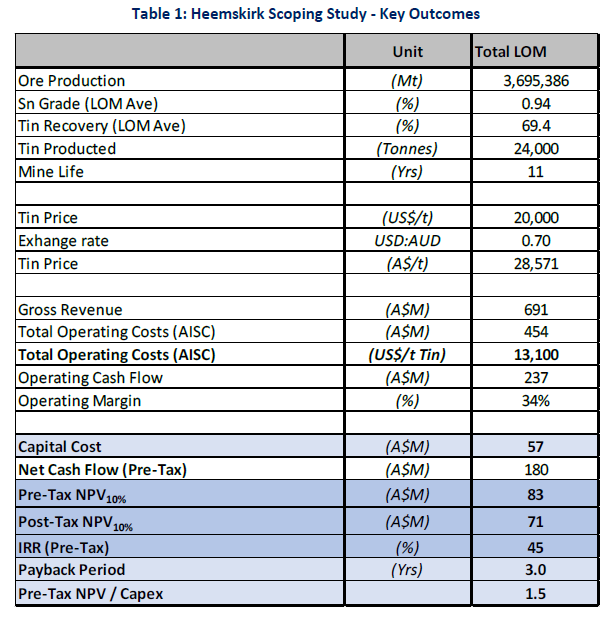 Table 1: Heemskirk Scoping Study - Key Outcomes

| | Unit | Total LOM |
|---|---|---|
| Ore Production | (Mt) | 3,695,386 |
| Sn Grade (LOM Ave) | (%) | 0.94 |
| Tin Recovery (LOM Ave) | (%) | 69.4 |
| Tin Producted | (Tonnes) | 24,000 |
| Mine Life | (Yrs) | 11 |
| | | |
| Tin Price | (US$/t) | 20,000 |
| Exhange rate | USD:AUD | 0.70 |
| Tin Price | (A$/t) | 28,571 |
| | | |
| Gross Revenue | (A$M) | 691 |
| Total Operating Costs (AISC) | (A$M) | 454 |
| Total Operating Costs (AISC) | (US$/t Tin) | 13,100 |
| Operating Cash Flow | (A$M) | 237 |
| Operating Margin | (%) | 34% |
| | | |
| Capital Cost | (A$M) | 57 |
| Net Cash Flow (Pre-Tax) | (A$M) | 180 |
| Pre-Tax $NPV_{10\%}$ | (A$M) | 83 |
| Post-Tax $NPV_{10\%}$ | (A$M) | 71 |
| IRR (Pre-Tax) | (%) | 45 |
| Payback Period | (Yrs) | 3.0 |
| Pre-Tax NPV / Capex | | 1.5 |